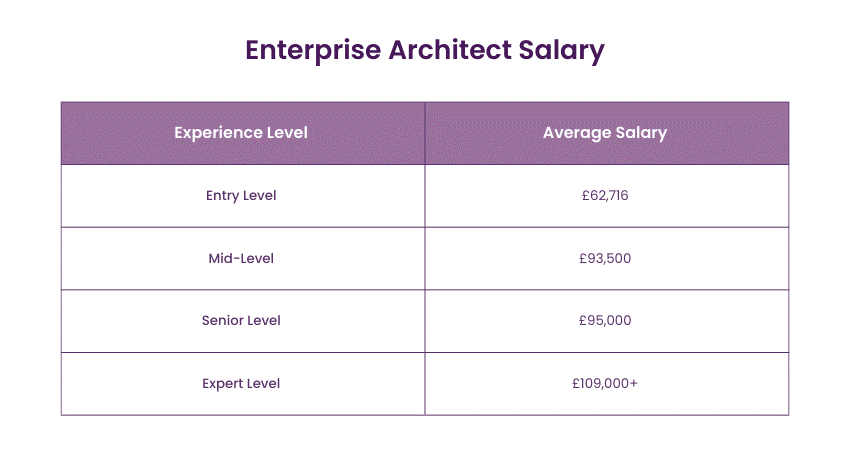 Enterprise Architect Salary

| Experience Level | Average Salary |
|---|---|
| Entry Level | £62,716 |
| Mid-Level | £93,500 |
| Senior Level | £95,000 |
| Expert Level | £109,000+ |